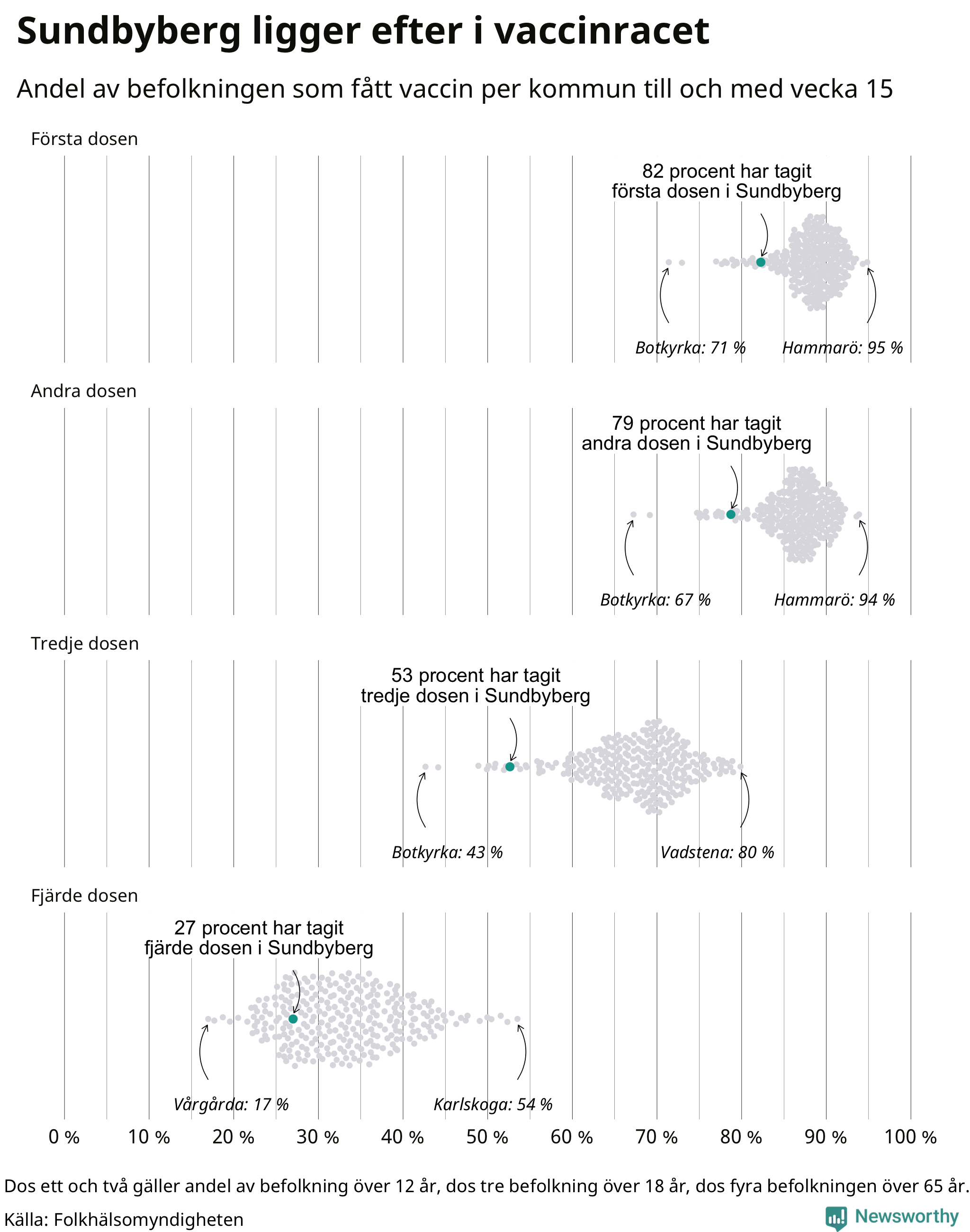 Sundbyberg ligger efter i vaccinracet

Andel av befolkningen som fått vaccin per kommun till och med vecka 15

Första dosen

82 procent har tagit första dosen i Sundbyberg

Botkyrka: 71 %

Hammarö: 95 %

Andra dosen

79 procent har tagit andra dosen i Sundbyberg

Botkyrka: 67 %

Hammarö: 94 %

Tredje dosen

53 procent har tagit tredje dosen i Sundbyberg

Botkyrka: 43 %

Vadstena: 80 %

Fjärde dosen

27 procent har tagit fjärde dosen i Sundbyberg

Vårgårda: 17 %

Karlskoga: 54 %

0 % 10 % 20 % 30 % 40 % 50 % 60 % 70 % 80 % 90 % 100 %

Dos ett och två gäller andel av befolkning över 12 år, dos tre befolkning över 18 år, dos fyra befolkningen över 65 år.

Källa: Folkhälsomyndigheten

Newsworthy